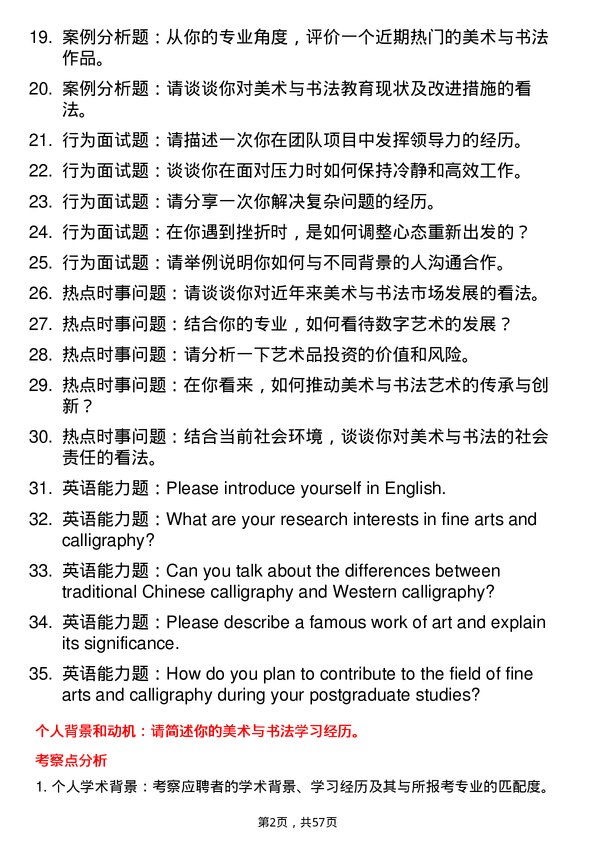 19. 案例分析题：从你的专业角度，评价一个近期热门的美术与书法作品。

20. 案例分析题：请谈谈你对美术与书法教育现状及改进措施的看法。

21. 行为面试题：请描述一次你在团队项目中发挥领导力的经历。

22. 行为面试题：谈谈你在面对压力时如何保持冷静和高效工作。

23. 行为面试题：请分享一次你解决复杂问题的经历。

24. 行为面试题：在你遇到挫折时，是如何调整心态重新出发的？

25. 行为面试题：请举例说明你如何与不同背景的人沟通合作。

26. 热点时事问题：请谈谈你对近年来美术与书法市场发展的看法。

27. 热点时事问题：结合你的专业，如何看待数字艺术的发展？

28. 热点时事问题：请分析一下艺术品投资的价值和风险。

29. 热点时事问题：在你看来，如何推动美术与书法艺术的传承与创新？

30. 热点时事问题：结合当前社会环境，谈谈你对美术与书法的社会责任的看法。

31. 英语能力题：Please introduce yourself in English.

32. 英语能力题：What are your research interests in fine arts and calligraphy?

33. 英语能力题：Can you talk about the differences between traditional Chinese calligraphy and Western calligraphy?

34. 英语能力题：Please describe a famous work of art and explain its significance.

35. 英语能力题：How do you plan to contribute to the field of fine arts and calligraphy during your postgraduate studies?

个人背景和动机：请简述你的美术与书法学习经历。

考察点分析

1. 个人学术背景：考察应聘者的学术背景、学习经历及其与所报考专业的匹配度。

第2页，共57页